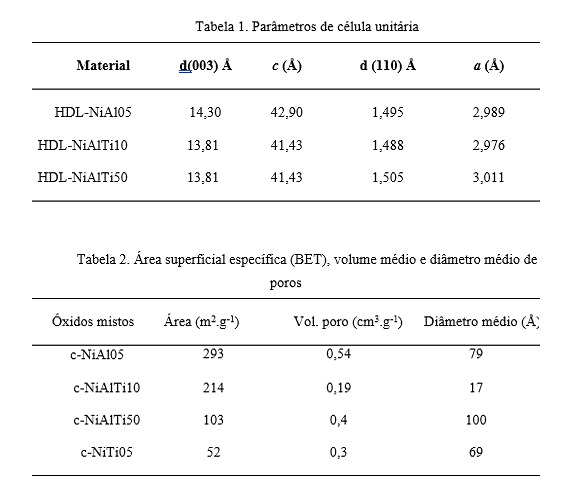 Tabela 1. Parâmetros de célula unitária

| Material | d(003) Å | c (Å) | d (110) Å | a (Å) |
|---|---|---|---|---|
| HDL-NiAl05 | 14,30 | 42,90 | 1,495 | 2,989 |
| HDL-NiAlTi10 | 13,81 | 41,43 | 1,488 | 2,976 |
| HDL-NiAlTi50 | 13,81 | 41,43 | 1,505 | 3,011 |

Tabela 2. Área superficial específica (BET), volume médio e diâmetro médio de poros

| Óxidos mistos | Área ($m^2.g^{-1}$) | Vol. poro ($cm^3.g^{-1}$) | Diâmetro médio (Å) |
|---|---|---|---|
| c-NiAl05 | 293 | 0,54 | 79 |
| c-NiAlTi10 | 214 | 0,19 | 17 |
| c-NiAlTi50 | 103 | 0,4 | 100 |
| c-NiTi05 | 52 | 0,3 | 69 |